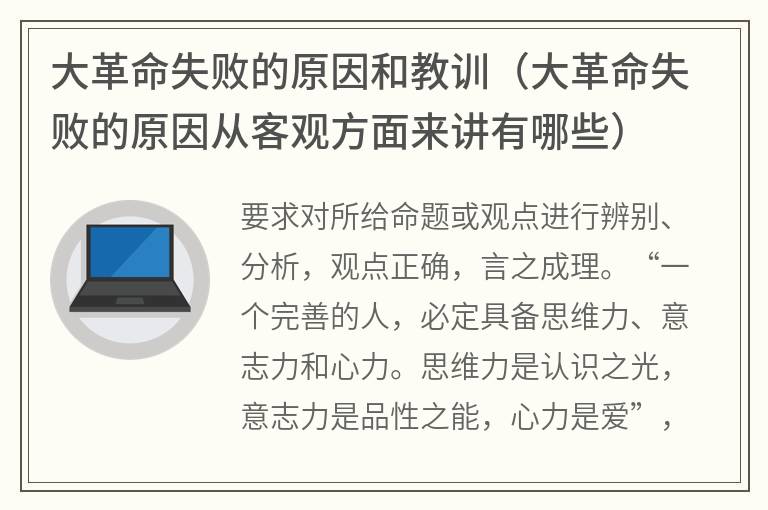 大革命失败的原因和教训（大革命失败的原因从客观方面来讲有哪些）

要求对所给命题或观点进行辨别、分析，观点正确，言之成理。“一个完善的人，必定具备思维力、意志力和心力。思维力是认识之光，意志力是品性之能，心力是爱”，